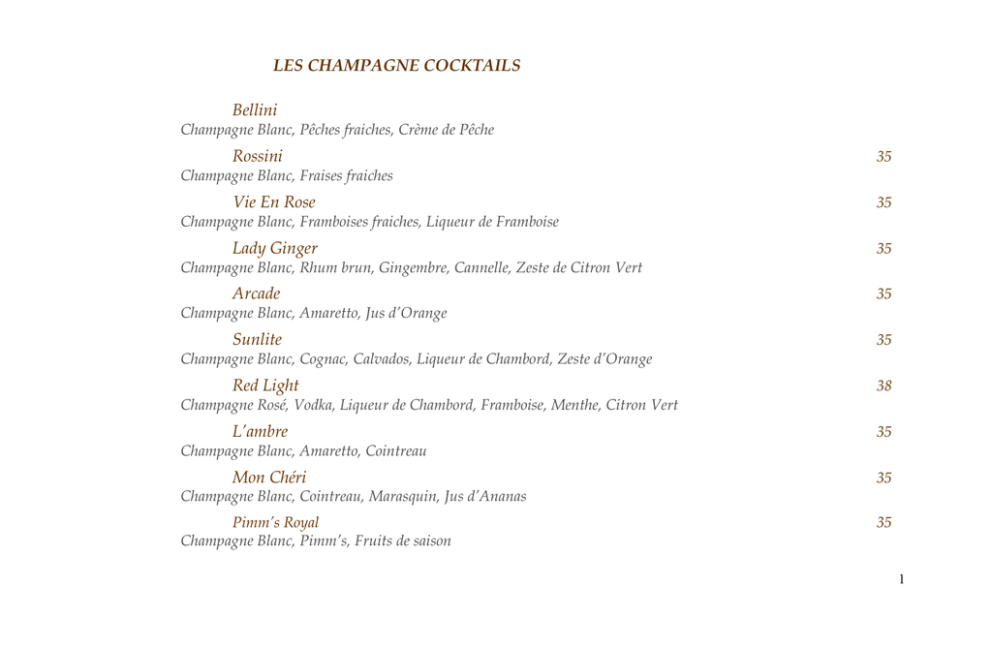 LES CHAMPAGNE COCKTAILS

Bellini
Champagne Blanc, Pêches fraiches, Crème de Pêche

Rossini 35
Champagne Blanc, Fraises fraiches

Vie En Rose 35
Champagne Blanc, Framboises fraiches, Liqueur de Framboise

Lady Ginger 35
Champagne Blanc, Rhum brun, Gingembre, Cannelle, Zeste de Citron Vert

Arcade 35
Champagne Blanc, Amaretto, Jus d'Orange

Sunlite 35
Champagne Blanc, Cognac, Calvados, Liqueur de Chambord, Zeste d'Orange

Red Light 38
Champagne Rosé, Vodka, Liqueur de Chambord, Framboise, Menthe, Citron Vert

L'ambre 35
Champagne Blanc, Amaretto, Cointreau

Mon Chéri 35
Champagne Blanc, Cointreau, Marasquin, Jus d'Ananas

Pimm's Royal 35
Champagne Blanc, Pimm's, Fruits de saison

1